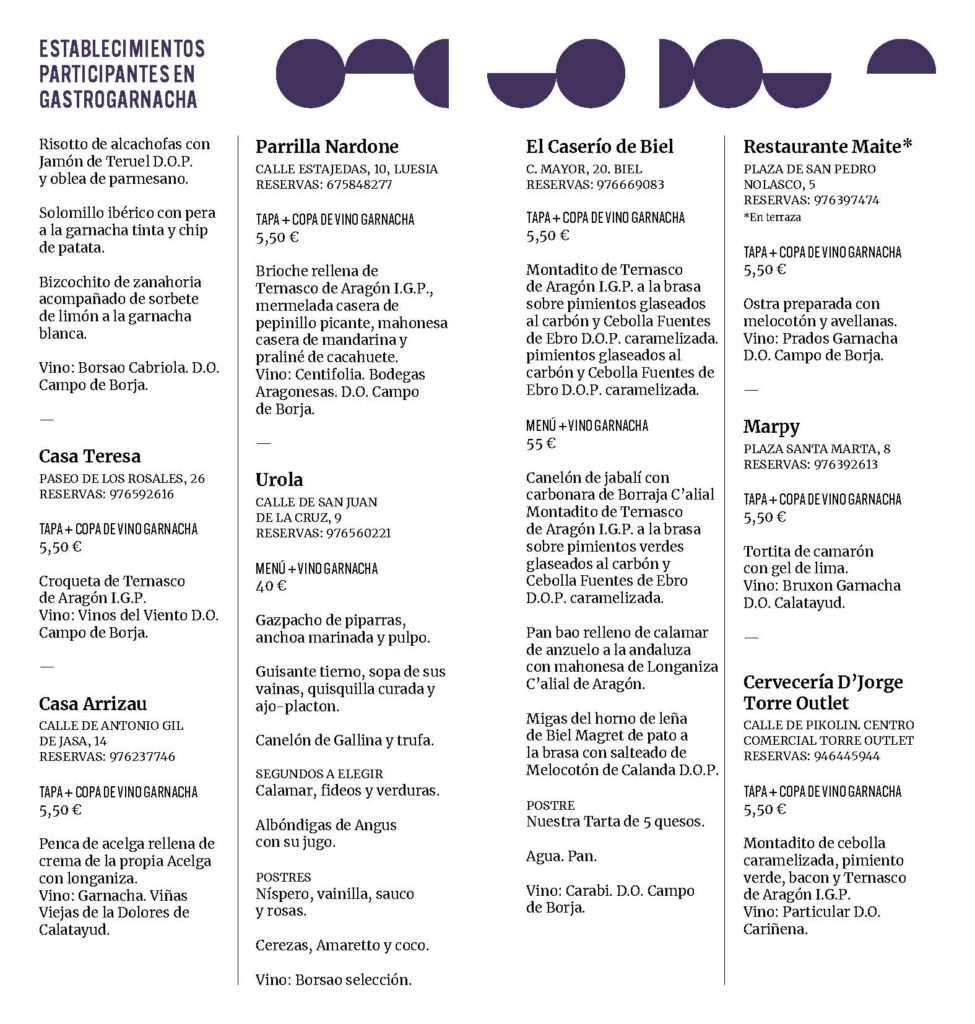 ESTABLECIMIENTOS PARTICIPANTES EN GASTROGARNACHA

Risotto de alcachofas con Jamón de Teruel D.O.P. y oblea de parmesano.

Solomillo ibérico con pera a la garnacha tinta y chip de patata.

Bizcochito de zanahoria acompañado de sorbete de limón a la garnacha blanca.

Vino: Borsao Cabriola. D.O. Campo de Borja.

—

Casa Teresa
PASEO DE LOS ROSALES, 26
RESERVAS: 976592616

TAPA + COPA DE VINO GARNACHA
5,50 €

Croqueta de Ternasco de Aragón I.G.P.
Vino: Vinos del Viento D.O. Campo de Borja.

—

Casa Arrizau
CALLE DE ANTONIO GIL DE JASA, 14
RESERVAS: 976237746

TAPA + COPA DE VINO GARNACHA
5,50 €

Penca de acelga rellena de crema de la propia Acelga con longaniza.
Vino: Garnacha. Viñas Viejas de la Dolores de Calatayud.

Parrilla Nardone
CALLE ESTAJEDAS, 10, LUESIA
RESERVAS: 675848277

TAPA + COPA DE VINO GARNACHA
5,50 €

Brioche rellena de Ternasco de Aragón I.G.P., mermelada casera de pepinillo picante, mahonesa casera de mandarina y praliné de cacahuete.
Vino: Centifolia. Bodegas Aragonesas. D.O. Campo de Borja.

—

Urola
CALLE DE SAN JUAN DE LA CRUZ, 9
RESERVAS: 976560221

MENÚ + VINO GARNACHA
40 €

Gazpacho de piparras, anchoa marinada y pulpo.

Guisante tierno, sopa de sus vainas, quisquilla curada y ajo-placton.

Canelón de Gallina y trufa.

SEGUNDOS A ELEGIR
Calamar, fideos y verduras.

Albóndigas de Angus con su jugo.

POSTRES
Níspero, vainilla, sauco y rosas.

Cerezas, Amaretto y coco.

Vino: Borsao selección.

El Caserío de Biel
C. MAYOR, 20. BIEL
RESERVAS: 976669083

TAPA + COPA DE VINO GARNACHA
5,50 €

Montadito de Ternasco de Aragón I.G.P. a la brasa sobre pimientos glaseados al carbón y Cebolla Fuentes de Ebro D.O.P. caramelizada. pimientos glaseados al carbón y Cebolla Fuentes de Ebro D.O.P. caramelizada.

MENÚ + VINO GARNACHA
55 €

Canelón de jabalí con carbonara de Borraja C'alial Montadito de Ternasco de Aragón I.G.P. a la brasa sobre pimientos verdes glaseados al carbón y Cebolla Fuentes de Ebro D.O.P. caramelizada.

Pan bao relleno de calamar de anzuelo a la andaluza con mahonesa de Longaniza C'alial de Aragón.

Migas del horno de leña de Biel Magret de pato a la brasa con salteado de Melocotón de Calanda D.O.P.

POSTRE
Nuestra Tarta de 5 quesos.

Agua. Pan.

Vino: Carabi. D.O. Campo de Borja.

Restaurante Maite*
PLAZA DE SAN PEDRO NOLASCO, 5
RESERVAS: 976397474
*En terraza

TAPA + COPA DE VINO GARNACHA
5,50 €

Ostra preparada con melocotón y avellanas.
Vino: Prados Garnacha D.O. Campo de Borja.

—

Marpy
PLAZA SANTA MARTA, 8
RESERVAS: 976392613

TAPA + COPA DE VINO GARNACHA
5,50 €

Tortita de camarón con gel de lima.
Vino: Bruxon Garnacha D.O. Calatayud.

—

Cervecería D'Jorge Torre Outlet
CALLE DE PIKOLIN. CENTRO COMERCIAL TORRE OUTLET
RESERVAS: 946445944

TAPA + COPA DE VINO GARNACHA
5,50 €

Montadito de cebolla caramelizada, pimiento verde, bacon y Ternasco de Aragón I.G.P.
Vino: Particular D.O. Cariñena.